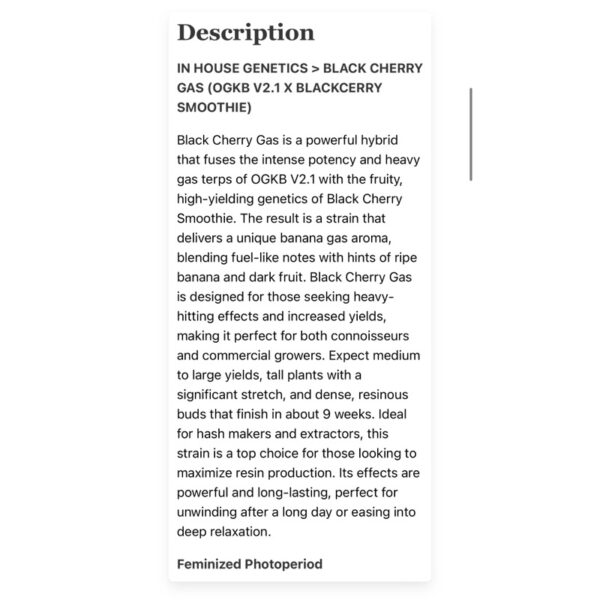 Description

IN HOUSE GENETICS > BLACK CHERRY GAS (OGKB V2.1 X BLACKCERRY SMOOTHIE)

Black Cherry Gas is a powerful hybrid that fuses the intense potency and heavy gas terps of OGKB V2.1 with the fruity, high-yielding genetics of Black Cherry Smoothie. The result is a strain that delivers a unique banana gas aroma, blending fuel-like notes with hints of ripe banana and dark fruit. Black Cherry Gas is designed for those seeking heavy-hitting effects and increased yields, making it perfect for both connoisseurs and commercial growers. Expect medium to large yields, tall plants with a significant stretch, and dense, resinous buds that finish in about 9 weeks. Ideal for hash makers and extractors, this strain is a top choice for those looking to maximize resin production. Its effects are powerful and long-lasting, perfect for unwinding after a long day or easing into deep relaxation.

Feminized Photoperiod